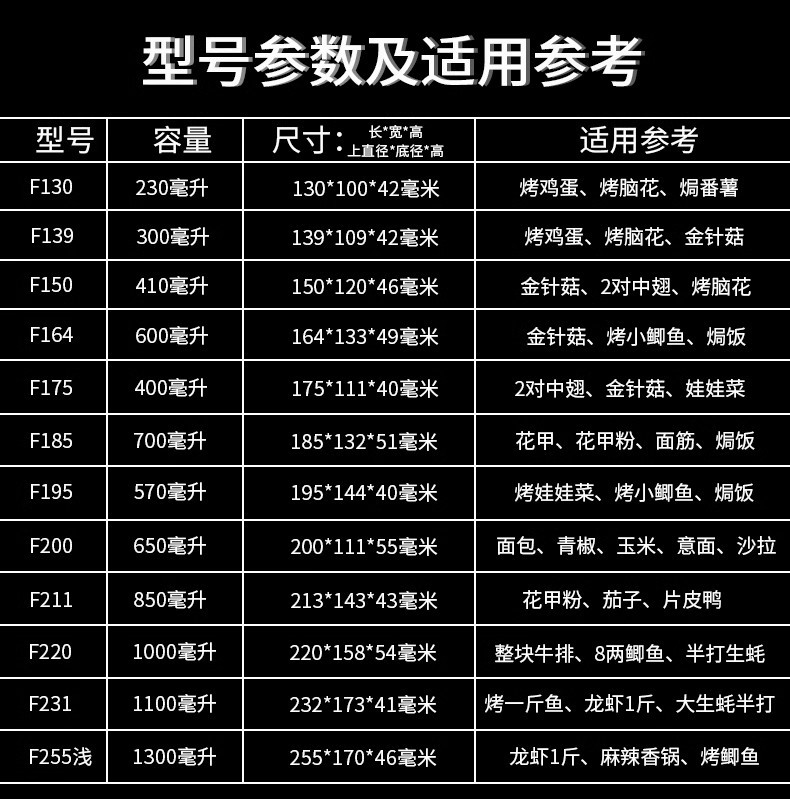 型号参数及适用参考

| 型号 | 容量 | 尺寸：长*宽*高 上直径*底径*高 | 适用参考 |
|---|---|---|---|
| F130 | 230毫升 | 130*100*42毫米 | 烤鸡蛋、烤脑花、焗番薯 |
| F139 | 300毫升 | 139*109*42毫米 | 烤鸡蛋、烤脑花、金针菇 |
| F150 | 410毫升 | 150*120*46毫米 | 金针菇、2对中翅、烤脑花 |
| F164 | 600毫升 | 164*133*49毫米 | 金针菇、烤小鲫鱼、焗饭 |
| F175 | 400毫升 | 175*111*40毫米 | 2对中翅、金针菇、娃娃菜 |
| F185 | 700毫升 | 185*132*51毫米 | 花甲、花甲粉、面筋、焗饭 |
| F195 | 570毫升 | 195*144*40毫米 | 烤娃娃菜、烤小鲫鱼、焗饭 |
| F200 | 650毫升 | 200*111*55毫米 | 面包、青椒、玉米、意面、沙拉 |
| F211 | 850毫升 | 213*143*43毫米 | 花甲粉、茄子、片皮鸭 |
| F220 | 1000毫升 | 220*158*54毫米 | 整块牛排、8两鲫鱼、半打生蚝 |
| F231 | 1100毫升 | 232*173*41毫米 | 烤一斤鱼、龙虾1斤、大生蚝半打 |
| F255浅 | 1300毫升 | 255*170*46毫米 | 龙虾1斤、麻辣香锅、烤鲫鱼 |